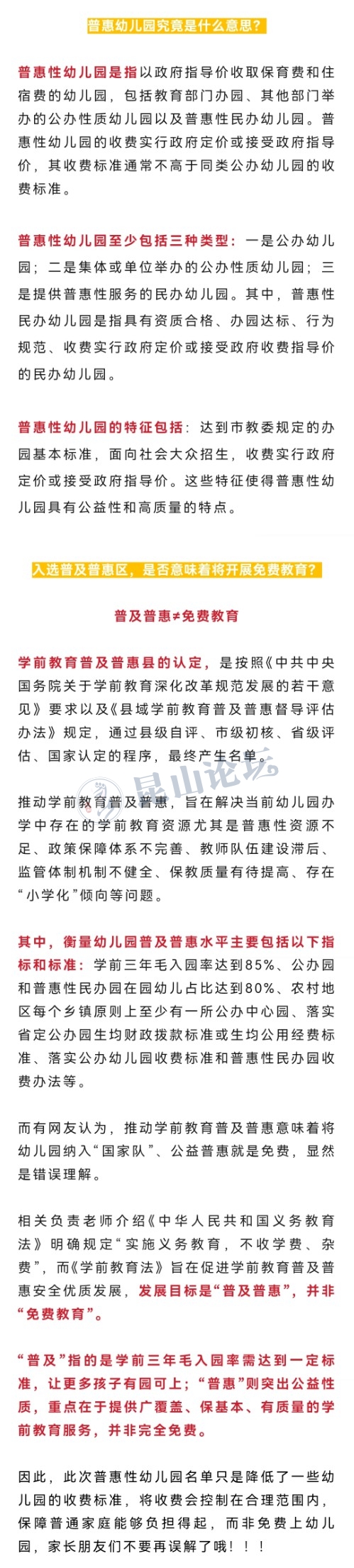 普惠幼儿园究竟是什么意思？

普惠性幼儿园是指以政府指导价收取保育费和住宿费的幼儿园，包括教育部门办园、其他部门举办的公办性质幼儿园以及普惠性民办幼儿园。普惠性幼儿园的收费实行政府定价或接受政府指导价，其收费标准通常不高于同类公办幼儿园的收费标准。

普惠性幼儿园至少包括三种类型：一是公办幼儿园；二是集体或单位举办的公办性质幼儿园；三是提供普惠性服务的民办幼儿园。其中，普惠性民办幼儿园是指具有资质合格、办园达标、行为规范、收费实行政府定价或接受政府收费指导价的民办幼儿园。

普惠性幼儿园的特征包括：达到市教委规定的办园基本标准，面向社会大众招生，收费实行政府定价或接受政府指导价。这些特征使得普惠性幼儿园具有公益性和高质量的特点。

入选普及普惠区，是否意味着将开展免费教育？

普及普惠≠免费教育

学前教育普及普惠县的认定，是按照《中共中央国务院关于学前教育深化改革规范发展的若干意见》要求以及《县域学前教育普及普惠督导评估办法》规定，通过县级自评、市级初核、省级评估、国家认定的程序，最终产生名单。

昆山论坛

推动学前教育普及普惠，旨在解决当前幼儿园办学中存在的学前教育资源尤其是普惠性资源不足、政策保障体系不完善、教师队伍建设滞后、监管体制机制不健全、保教质量有待提高、存在“小学化”倾向等问题。

其中，衡量幼儿园普及普惠水平主要包括以下指标和标准：学前三年毛入园率达到85%、公办园和普惠性民办园在园幼儿占比达到80%、农村地区每个乡镇原则上至少有一所公办中心园、落实省定公办园生均财政拨款标准或生均公用经费标准、落实公办幼儿园收费标准和普惠性民办园收费办法等。

而有网友认为，推动学前教育普及普惠意味着将幼儿园纳入“国家队”、公益普惠就是免费，显然是错误理解。

相关负责老师介绍《中华人民共和国义务教育法》明确规定“实施义务教育，不收学费、杂费”，而《学前教育法》旨在促进学前教育普及普惠安全优质发展，发展目标是“普及普惠”，并非“免费教育”。

“普及”指的是学前三年毛入园率需达到一定标准，让更多孩子有园可上；“普惠”则突出公益性质，重点在于提供广覆盖、保基本、有质量的学前教育服务，并非完全免费。

因此，此次普惠性幼儿园名单只是降低了一些幼儿园的收费标准，将收费会控制在合理范围内，保障普通家庭能够负担得起，而非免费上幼儿园，家长朋友们不要再误解了哦！！！